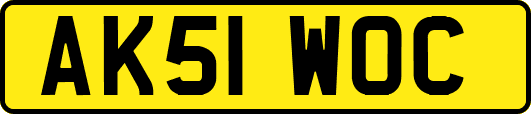 AK51 WOC